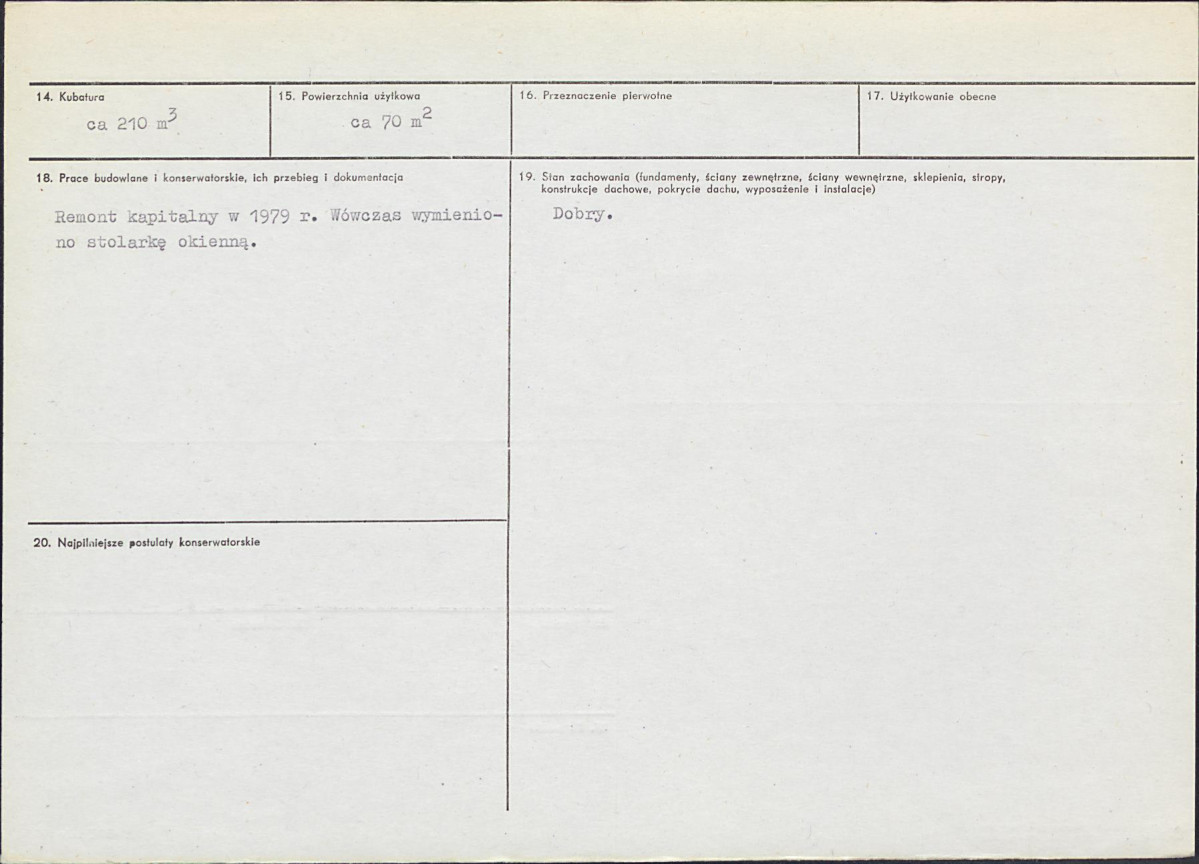 14. Kubatura

ca 210 $m^3$

15. Powierzchnia użytkowa

ca 70 $m^2$

16. Przeznaczenie pierwotne

17. Użytkowanie obecne

18. Prace budowlane i konserwatorskie, ich przebieg i dokumentacja

Remont kapitalny w 1979 r. Wówczas wymieniono stolarkę okienną.

20. Najpilniejsze postulaty konserwatorskie

19. Stan zachowania (fundamenty, ściany zewnętrzne, ściany wewnętrzne, sklepienia, stropy, konstrukcje dachowe, pokrycie dachu, wyposażenie i instalacje)

Dobry.